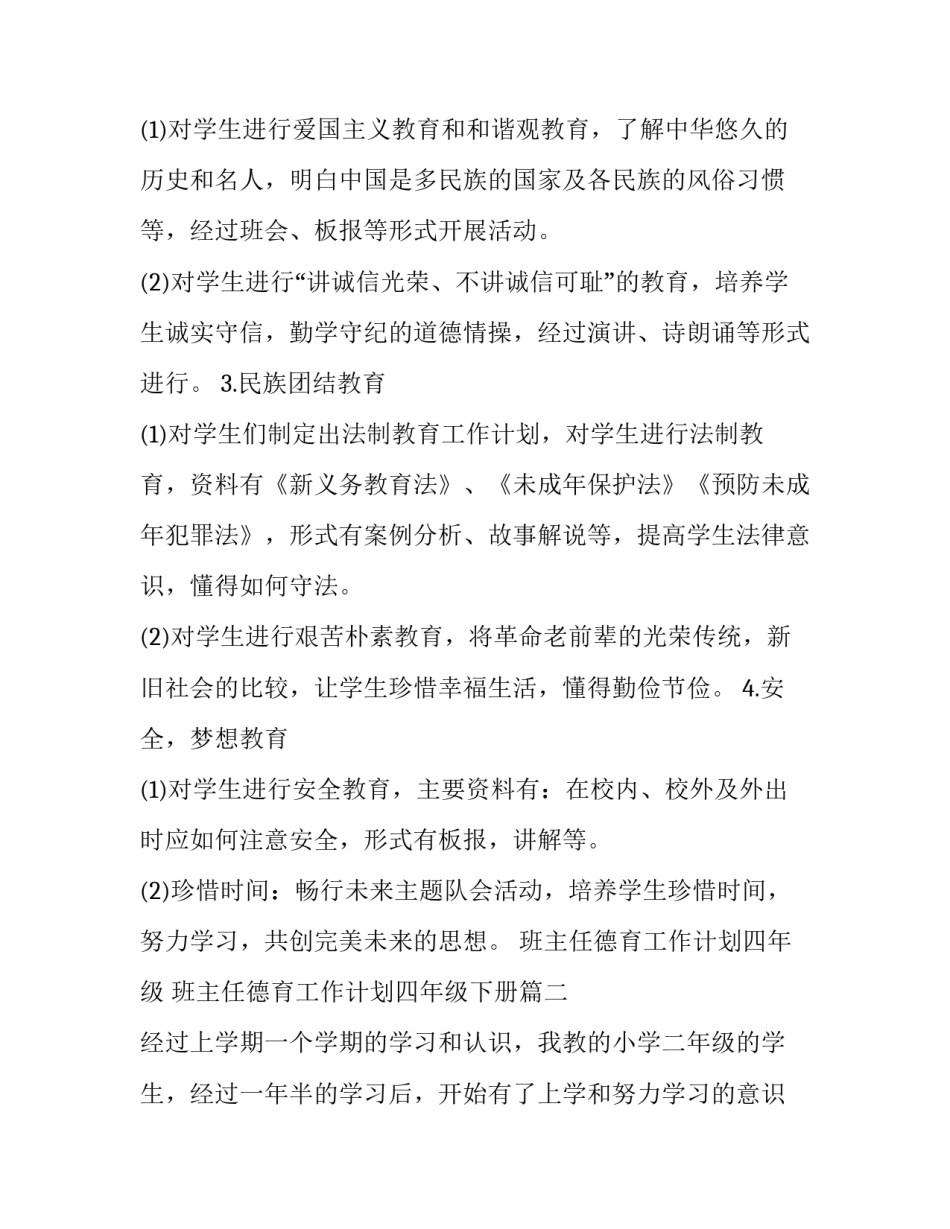 (1)对学生进行爱国主义教育和和谐观教育，了解中华悠久的历史和名人，明白中国是多民族的国家及各民族的风俗习惯等，经过班会、板报等形式开展活动。

(2)对学生进行“讲诚信光荣、不讲诚信可耻”的教育，培养学生诚实守信，勤学守纪的道德情操，经过演讲、诗朗诵等形式进行。 3.民族团结教育

(1)对学生们制定出法制教育工作计划，对学生进行法制教育，资料有《新义务教育法》、《未成年保护法》《预防未成年犯罪法》，形式有案例分析、故事解说等，提高学生法律意识，懂得如何守法。

(2)对学生进行艰苦朴素教育，将革命老前辈的光荣传统，新旧社会的比较，让学生珍惜幸福生活，懂得勤俭节俭。 4.安全，梦想教育

(1)对学生进行安全教育，主要资料有：在校内、校外及外出时应如何注意安全，形式有板报，讲解等。

(2)珍惜时间：畅行未来主题队会活动，培养学生珍惜时间，努力学习，共创完美未来的思想。 班主任德育工作计划四年级 班主任德育工作计划四年级下册篇二

经过上学期一个学期的学习和认识，我教的小学二年级的学生，经过一年半的学习后，开始有了上学和努力学习的意识